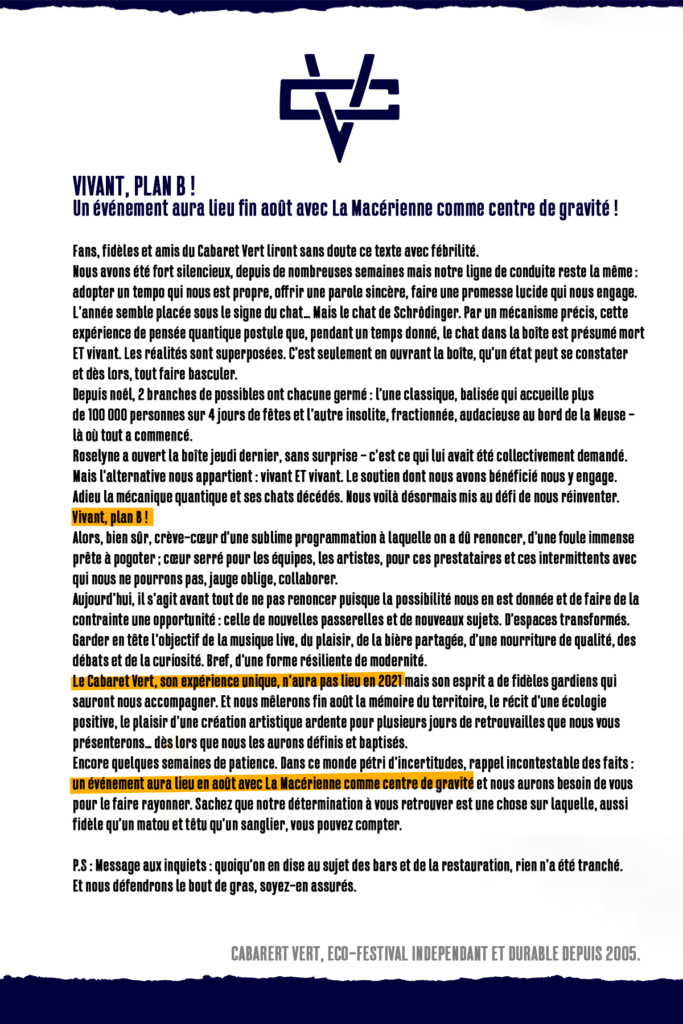 VIVANT, PLAN B !
Un événement aura lieu fin août avec La Macérienne comme centre de gravité !

Fans, fidèles et amis du Cabaret Vert liront sans doute ce texte avec fébrilité.
Nous avons été fort silencieux, depuis de nombreuses semaines mais notre ligne de conduite reste la même : adopter un tempo qui nous est propre, offrir une parole sincère, faire une promesse lucide qui nous engage.
L'année semble placée sous le signe du chat… Mais le chat de Schrödinger. Par un mécanisme précis, cette expérience de pensée quantique postule que, pendant un temps donné, le chat dans la boîte est présumé mort ET vivant. Les réalités sont superposées. C'est seulement en ouvrant la boîte, qu'un état peut se constater et dès lors, tout faire basculer.
Depuis noël, 2 branches de possibles ont chacune germé : l'une classique, balisée qui accueille plus de 100 000 personnes sur 4 jours de fêtes et l'autre insolite, fractionnée, audacieuse au bord de la Meuse – là où tout a commencé.
Roselyne a ouvert la boîte jeudi dernier, sans surprise – c'est ce qui lui avait été collectivement demandé.
Mais l'alternative nous appartient : vivant ET vivant. Le soutien dont nous avons bénéficié nous y engage.
Adieu la mécanique quantique et ses chats décédés. Nous voilà désormais mis au défi de nous réinventer.
Vivant, plan B !
Alors, bien sûr, crève-cœur d'une sublime programmation à laquelle on a dû renoncer, d'une foule immense prête à pogoter ; cœur serré pour les équipes, les artistes, pour ces prestataires et ces intermittents avec qui nous ne pourrons pas, jauge oblige, collaborer.
Aujourd'hui, il s'agit avant tout de ne pas renoncer puisque la possibilité nous en est donnée et de faire de la contrainte une opportunité : celle de nouvelles passerelles et de nouveaux sujets. D'espaces transformés.
Garder en tête l'objectif de la musique live, du plaisir, de la bière partagée, d'une nourriture de qualité, des débats et de la curiosité. Bref, d'une forme résiliente de modernité.
Le Cabaret Vert, son expérience unique, n'aura pas lieu en 2021 mais son esprit a de fidèles gardiens qui sauront nous accompagner. Et nous mêlerons fin août la mémoire du territoire, le récit d'une écologie positive, le plaisir d'une création artistique ardente pour plusieurs jours de retrouvailles que nous vous présenterons… dès lors que nous les aurons définis et baptisés.
Encore quelques semaines de patience. Dans ce monde pétri d'incertitudes, rappel incontestable des faits : un événement aura lieu en août avec La Macérienne comme centre de gravité et nous aurons besoin de vous pour le faire rayonner. Sachez que notre détermination à vous retrouver est une chose sur laquelle, aussi fidèle qu'un matou et têtu qu'un sanglier, vous pouvez compter.

P.S : Message aux inquiets : quoiqu'on en dise au sujet des bars et de la restauration, rien n'a été tranché.
Et nous défendrons le bout de gras, soyez-en assurés.

CABARERT VERT, ECO-FESTIVAL INDEPENDANT ET DURABLE DEPUIS 2005.